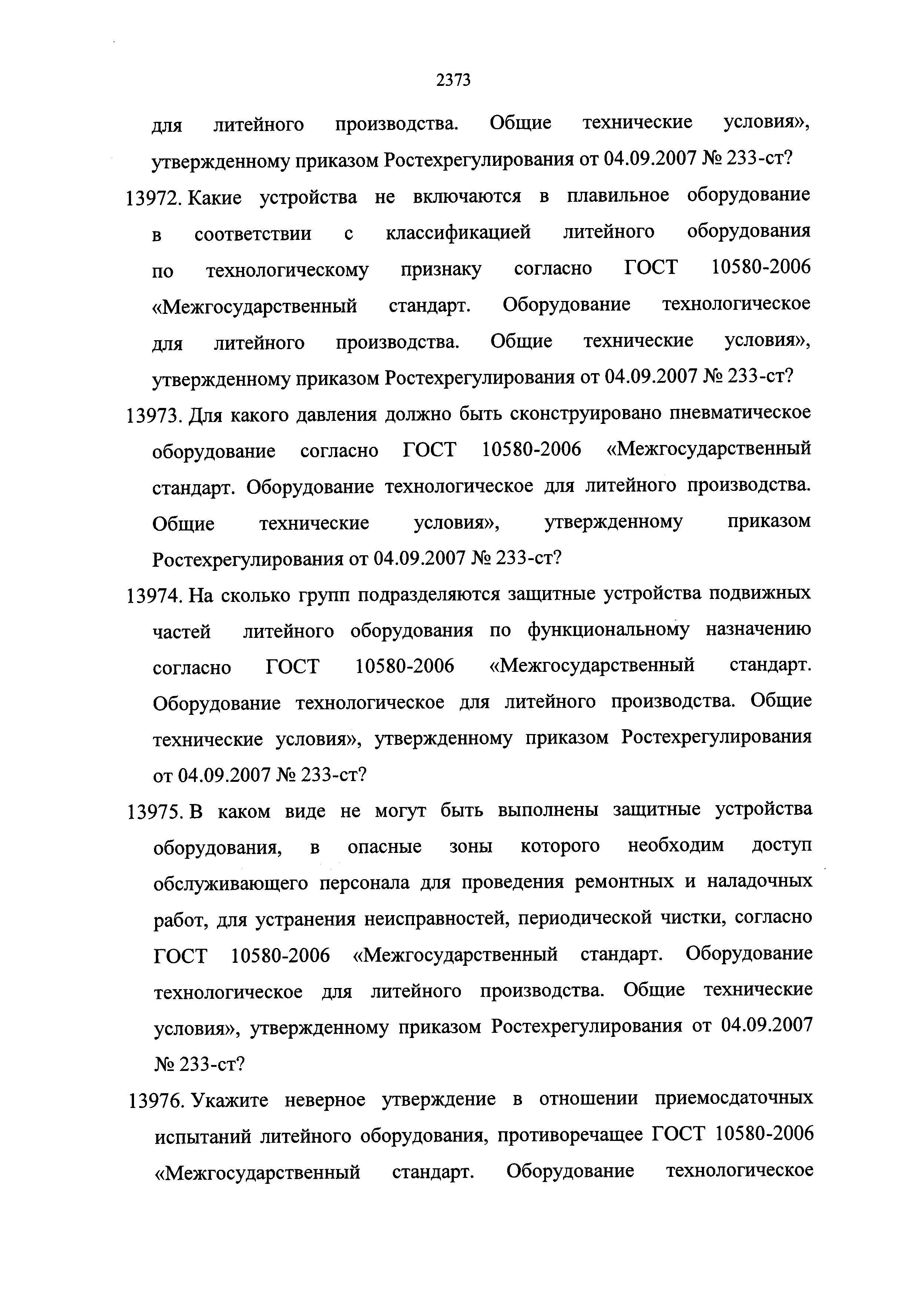 2373

для литейного производства. Общие технические условия», утвержденному приказом Ростехрегулирования от 04.09.2007 № 233-ст?

13972. Какие устройства не включаются в плавильное оборудование в соответствии с классификацией литейного оборудования по технологическому признаку согласно ГОСТ 10580-2006 «Межгосударственный стандарт. Оборудование технологическое для литейного производства. Общие технические условия», утвержденному приказом Ростехрегулирования от 04.09.2007 № 233-ст?

13973. Для какого давления должно быть сконструировано пневматическое оборудование согласно ГОСТ 10580-2006 «Межгосударственный стандарт. Оборудование технологическое для литейного производства. Общие технические условия», утвержденному приказом Ростехрегулирования от 04.09.2007 № 233-ст?

13974. На сколько групп подразделяются защитные устройства подвижных частей литейного оборудования по функциональному назначению согласно ГОСТ 10580-2006 «Межгосударственный стандарт. Оборудование технологическое для литейного производства. Общие технические условия», утвержденному приказом Ростехрегулирования от 04.09.2007 № 233-ст?

13975. В каком виде не могут быть выполнены защитные устройства оборудования, в опасные зоны которого необходим доступ обслуживающего персонала для проведения ремонтных и наладочных работ, для устранения неисправностей, периодической чистки, согласно ГОСТ 10580-2006 «Межгосударственный стандарт. Оборудование технологическое для литейного производства. Общие технические условия», утвержденному приказом Ростехрегулирования от 04.09.2007 № 233-ст?

13976. Укажите неверное утверждение в отношении приемосдаточных испытаний литейного оборудования, противоречащее ГОСТ 10580-2006 «Межгосударственный стандарт. Оборудование технологическое